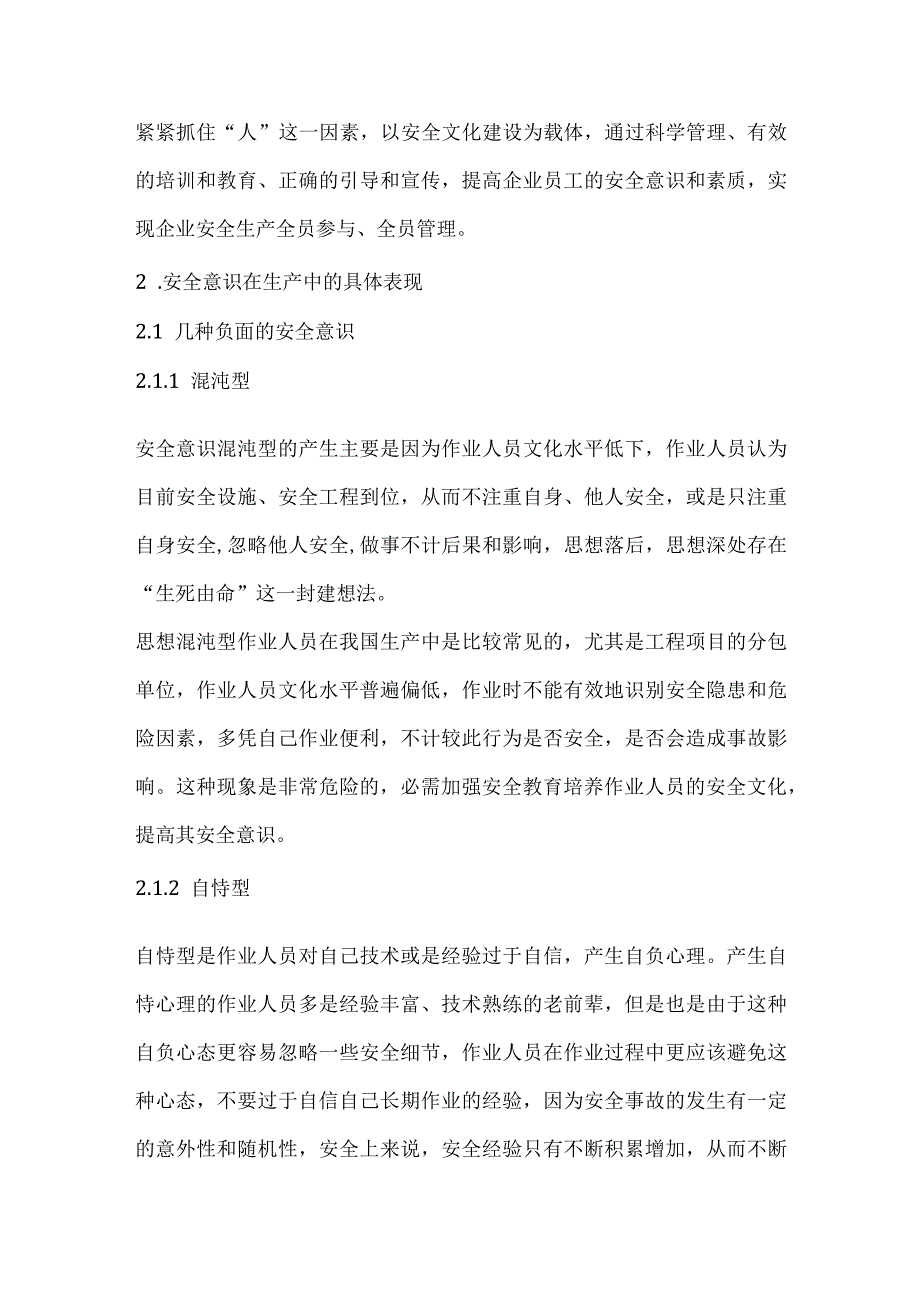 紧紧抓住“人”这一因素，以安全文化建设为载体，通过科学管理、有效的培训和教育、正确的引导和宣传，提高企业员工的安全意识和素质，实现企业安全生产全员参与、全员管理。

2 .安全意识在生产中的具体表现

2.1 几种负面的安全意识

2.1.1 混沌型

安全意识混沌型的产生主要是因为作业人员文化水平低下，作业人员认为目前安全设施、安全工程到位，从而不注重自身、他人安全，或是只注重自身安全,忽略他人安全,做事不计后果和影响，思想落后，思想深处存在“生死由命”这一封建想法。

思想混沌型作业人员在我国生产中是比较常见的，尤其是工程项目的分包单位，作业人员文化水平普遍偏低，作业时不能有效地识别安全隐患和危险因素，多凭自己作业便利，不计较此行为是否安全，是否会造成事故影响。这种现象是非常危险的，必需加强安全教育培养作业人员的安全文化，提高其安全意识。

2.1.2 自恃型

自恃型是作业人员对自己技术或是经验过于自信，产生自负心理。产生自恃心理的作业人员多是经验丰富、技术熟练的老前辈，但是也是由于这种自负心态更容易忽略一些安全细节，作业人员在作业过程中更应该避免这种心态，不要过于自信自己长期作业的经验，因为安全事故的发生有一定的意外性和随机性，安全上来说，安全经验只有不断积累增加，从而不断